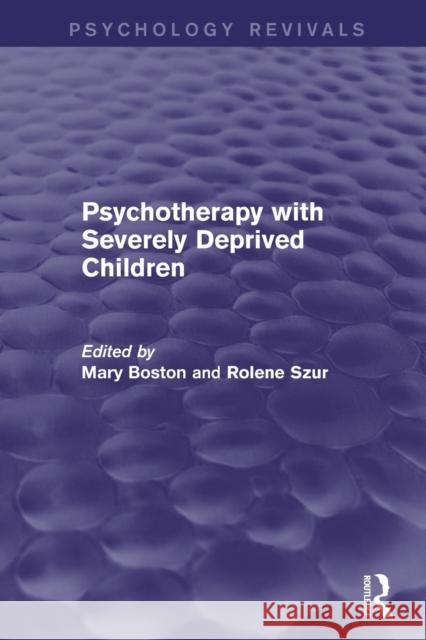 PSYCHOLOGY REVIVALS

Psychotherapy with Severely Deprived Children

Edited by
Mary Boston and Rolene Szur

ROUTLEDGE